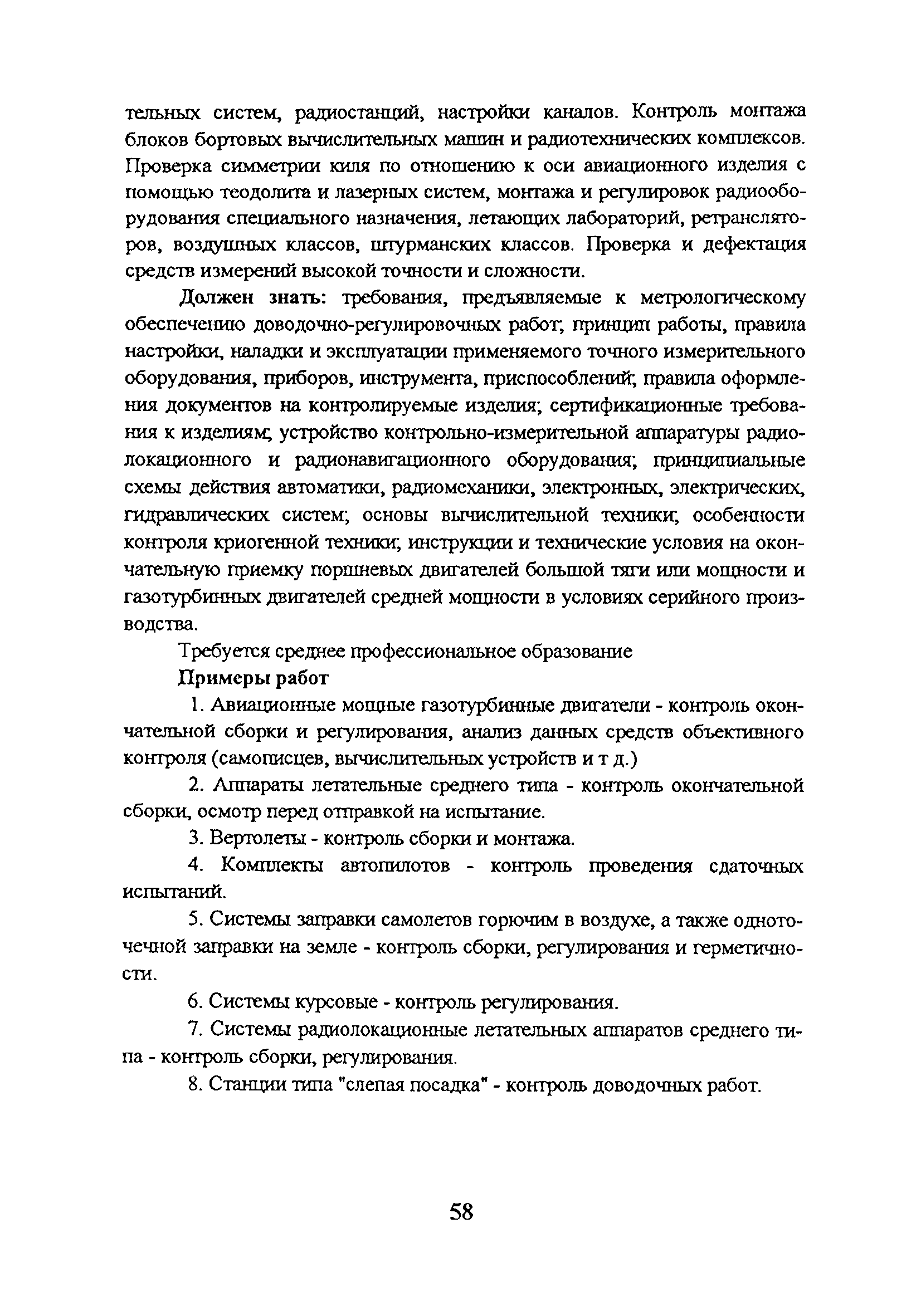 тельных систем, радиостанций, настройки каналов. Контроль монтажа блоков бортовых вычислительных машин и радиотехнических комплексов. Проверка симметрии киля по отношению к оси авиационного изделия с помощью теодолита и лазерных систем, монтажа и регулировок радиооборудования специального назначения, летающих лабораторий, ретрансляторов, воздушных классов, штурманских классов. Проверка и дефектация средств измерений высокой точности и сложности.

Должен знать: требования, предъявляемые к метрологическому обеспечению доводочно-регулировочных работ; принцип работы, правила настройки, наладки и эксплуатации применяемого точного измерительного оборудования, приборов, инструмента, приспособлений; правила оформления документов на контролируемые изделия; сертификационные требования к изделиям; устройство контрольно-измерительной аппаратуры радиолокационного и радионавигационного оборудования; принципиальные схемы действия автоматики, радиомеханики, электронных, электрических, гидравлических систем; основы вычислительной техники; особенности контроля криогенной техники; инструкции и технические условия на окончательную приемку поршневых двигателей большой тяги или мощности и газотурбинных двигателей средней мощности в условиях серийного производства.

Требуется среднее профессиональное образование

Примеры работ

1. Авиационные мощные газотурбинные двигатели - контроль окончательной сборки и регулирования, анализ данных средств объективного контроля (самописцев, вычислительных устройств и т д.)

2. Аппараты летательные среднего типа - контроль окончательной сборки, осмотр перед отправкой на испытание.

3. Вертолеты - контроль сборки и монтажа.

4. Комплекты автопилотов - контроль проведения сдаточных испытаний.

5. Системы заправки самолетов горючим в воздухе, а также одноточечной заправки на земле - контроль сборки, регулирования и герметичности.

6. Системы курсовые - контроль регулирования.

7. Системы радиолокационные летательных аппаратов среднего типа - контроль сборки, регулирования.

8. Станции типа "слепая посадка" - контроль доводочных работ.

58